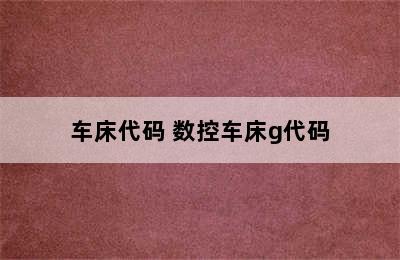 车床代码 数控车床g代码